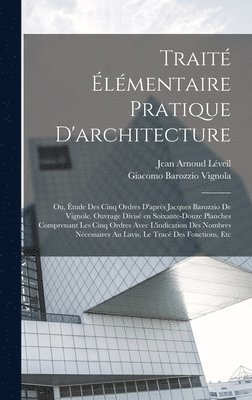 Traité Élémentaire Pratique D'architecture

Jean Arnoud Léveil
Giacomo Barozzio Vignola

Ou, Étude Des Cinq Ordres D'après Jacques Barozzio De Vignole. Ouvrage Divisé en Soixante-Douze Planches Comprenant Les Cinq Ordres Avec L'indication Des Nombres Nécessaires Au Lavis, Le Tracé Des Fonctions, Etc